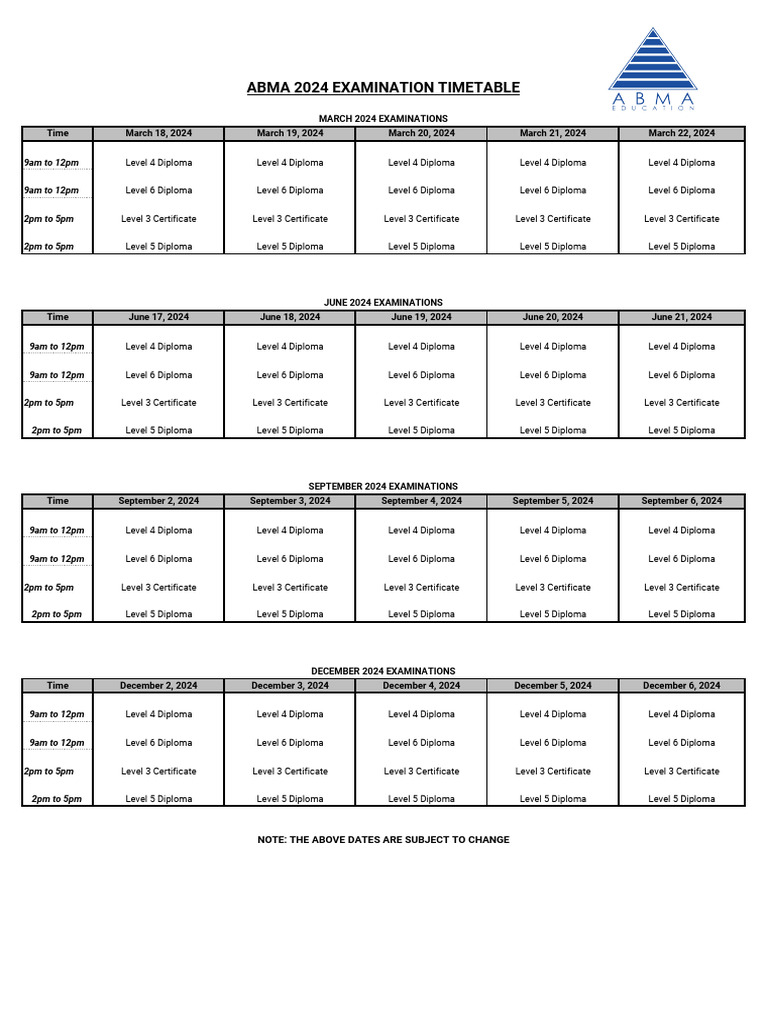 ABMA
EDUCATION

ABMA 2024 EXAMINATION TIMETABLE

MARCH 2024 EXAMINATIONS

| Time | March 18, 2024 | March 19, 2024 | March 20, 2024 | March 21, 2024 | March 22, 2024 |
|---|---|---|---|---|---|
| 9am to 12pm | Level 4 Diploma | Level 4 Diploma | Level 4 Diploma | Level 4 Diploma | Level 4 Diploma |
| 9am to 12pm | Level 6 Diploma | Level 6 Diploma | Level 6 Diploma | Level 6 Diploma | Level 6 Diploma |
| 2pm to 5pm | Level 3 Certificate | Level 3 Certificate | Level 3 Certificate | Level 3 Certificate | Level 3 Certificate |
| 2pm to 5pm | Level 5 Diploma | Level 5 Diploma | Level 5 Diploma | Level 5 Diploma | Level 5 Diploma |

JUNE 2024 EXAMINATIONS

| Time | June 17, 2024 | June 18, 2024 | June 19, 2024 | June 20, 2024 | June 21, 2024 |
|---|---|---|---|---|---|
| 9am to 12pm | Level 4 Diploma | Level 4 Diploma | Level 4 Diploma | Level 4 Diploma | Level 4 Diploma |
| 9am to 12pm | Level 6 Diploma | Level 6 Diploma | Level 6 Diploma | Level 6 Diploma | Level 6 Diploma |
| 2pm to 5pm | Level 3 Certificate | Level 3 Certificate | Level 3 Certificate | Level 3 Certificate | Level 3 Certificate |
| 2pm to 5pm | Level 5 Diploma | Level 5 Diploma | Level 5 Diploma | Level 5 Diploma | Level 5 Diploma |

SEPTEMBER 2024 EXAMINATIONS

| Time | September 2, 2024 | September 3, 2024 | September 4, 2024 | September 5, 2024 | September 6, 2024 |
|---|---|---|---|---|---|
| 9am to 12pm | Level 4 Diploma | Level 4 Diploma | Level 4 Diploma | Level 4 Diploma | Level 4 Diploma |
| 9am to 12pm | Level 6 Diploma | Level 6 Diploma | Level 6 Diploma | Level 6 Diploma | Level 6 Diploma |
| 2pm to 5pm | Level 3 Certificate | Level 3 Certificate | Level 3 Certificate | Level 3 Certificate | Level 3 Certificate |
| 2pm to 5pm | Level 5 Diploma | Level 5 Diploma | Level 5 Diploma | Level 5 Diploma | Level 5 Diploma |

DECEMBER 2024 EXAMINATIONS

| Time | December 2, 2024 | December 3, 2024 | December 4, 2024 | December 5, 2024 | December 6, 2024 |
|---|---|---|---|---|---|
| 9am to 12pm | Level 4 Diploma | Level 4 Diploma | Level 4 Diploma | Level 4 Diploma | Level 4 Diploma |
| 9am to 12pm | Level 6 Diploma | Level 6 Diploma | Level 6 Diploma | Level 6 Diploma | Level 6 Diploma |
| 2pm to 5pm | Level 3 Certificate | Level 3 Certificate | Level 3 Certificate | Level 3 Certificate | Level 3 Certificate |
| 2pm to 5pm | Level 5 Diploma | Level 5 Diploma | Level 5 Diploma | Level 5 Diploma | Level 5 Diploma |

NOTE: THE ABOVE DATES ARE SUBJECT TO CHANGE